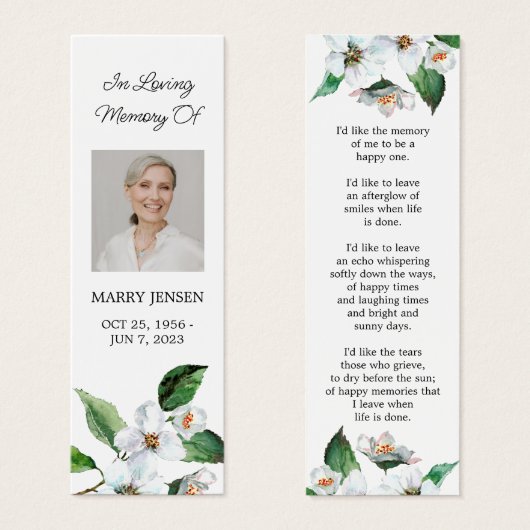 In Loving Memory Of

MARRY JENSEN

OCT 25, 1956 - JUN 7, 2023

I'd like the memory of me to be a happy one.

I'd like to leave an afterglow of smiles when life is done.

I'd like to leave an echo whispering softly down the ways, of happy times and laughing times and bright and sunny days.

I'd like the tears those who grieve, to dry before the sun; of happy memories that I leave when life is done.